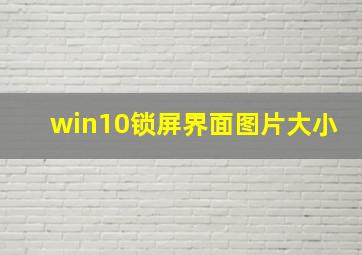 win10锁屏界面图片大小